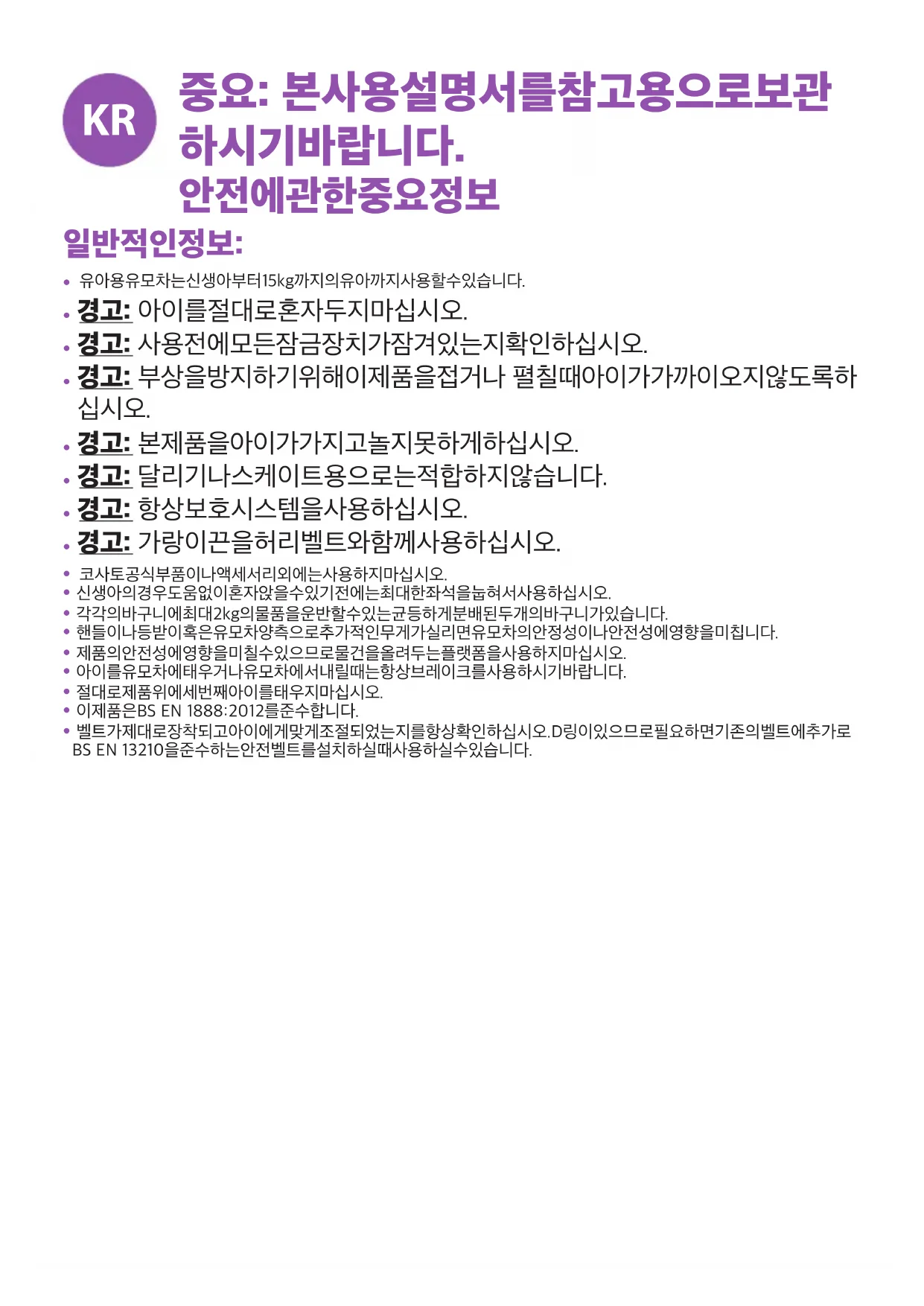 KR

중요: 본사용설명서를참고용으로보관하시기바랍니다.
안전에관한중요정보

일반적인정보:

• 유아용유모차는신생아부터15kg까지의유아까지사용할수있습니다.
• 경고: 아이를절대로혼자두지마십시오.
• 경고: 사용전에모든잠금장치가잠겨있는지확인하십시오.
• 경고: 부상을방지하기위해이제품을접거나 펼칠때아이가가까이오지않도록하십시오.
• 경고: 본제품을아이가가지고놀지못하게하십시오.
• 경고: 달리기나스케이트용으로는적합하지않습니다.
• 경고: 항상보호시스템을사용하십시오.
• 경고: 가랑이끈을허리벨트와함께사용하십시오.
• 코사토공식부품이나액세서리외에는사용하지마십시오.
• 신생아의경우도움없이혼자앉을수있기전에는최대한좌석을눕혀서사용하십시오.
• 각각의바구니에최대2kg의물품을운반할수있는균등하게분배된두개의바구니가있습니다.
• 핸들이나등받이혹은유모차양측으로추가적인무게가실리면유모차의안정성이나안전성에영향을미칩니다.
• 제품의안전성에영향을미칠수있으므로물건을올려두는플랫폼을사용하지마십시오.
• 아이를유모차에태우거나유모차에서내릴때는항상브레이크를사용하시기바랍니다.
• 절대로제품위에세번째아이를태우지마십시오.
• 이제품은BS EN 1888:2012를준수합니다.
• 벨트가제대로장착되고아이에게맞게조절되었는지를항상확인하십시오.D링이있으므로필요하면기존의벨트에추가로 BS EN 13210을준수하는안전벨트를설치하실때사용하실수있습니다.